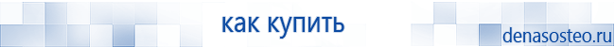 как купить

denasosteo.ru